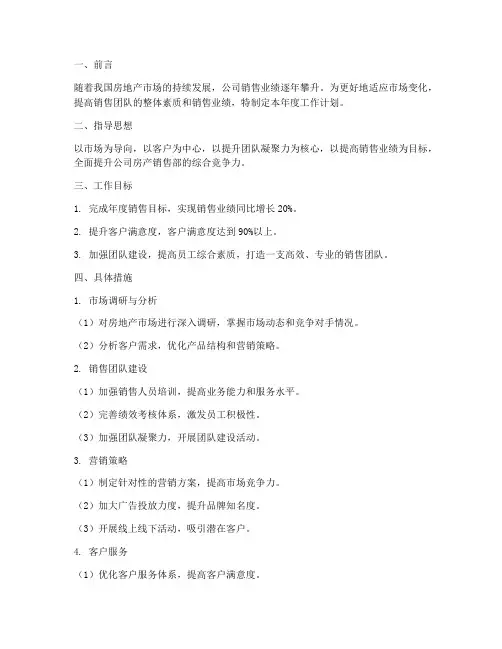 一、前言

随着我国房地产市场的持续发展，公司销售业绩逐年攀升。为更好地适应市场变化，提高销售团队的整体素质和销售业绩，特制定本年度工作计划。

二、指导思想

以市场为导向，以客户为中心，以提升团队凝聚力为核心，以提高销售业绩为目标，全面提升公司房产销售部的综合竞争力。

三、工作目标

1. 完成年度销售目标，实现销售业绩同比增长 20%。

2. 提升客户满意度，客户满意度达到 90%以上。

3. 加强团队建设，提高员工综合素质，打造一支高效、专业的销售团队。

四、具体措施

1. 市场调研与分析

（1）对房地产市场进行深入调研，掌握市场动态和竞争对手情况。

（2）分析客户需求，优化产品结构和营销策略。

2. 销售团队建设

（1）加强销售人员培训，提高业务能力和服务水平。

（2）完善绩效考核体系，激发员工积极性。

（3）加强团队凝聚力，开展团队建设活动。

3. 营销策略

（1）制定针对性的营销方案，提高市场竞争力。

（2）加大广告投放力度，提升品牌知名度。

（3）开展线上线下活动，吸引潜在客户。

4. 客户服务

（1）优化客户服务体系，提高客户满意度。